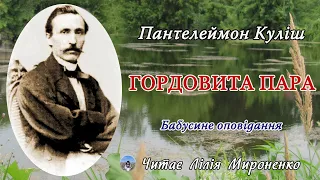 Пантелеймон Куліш

ГОРДОВИТА ПАРА

Бабусине оповідання

Читає Лілія Мироненко